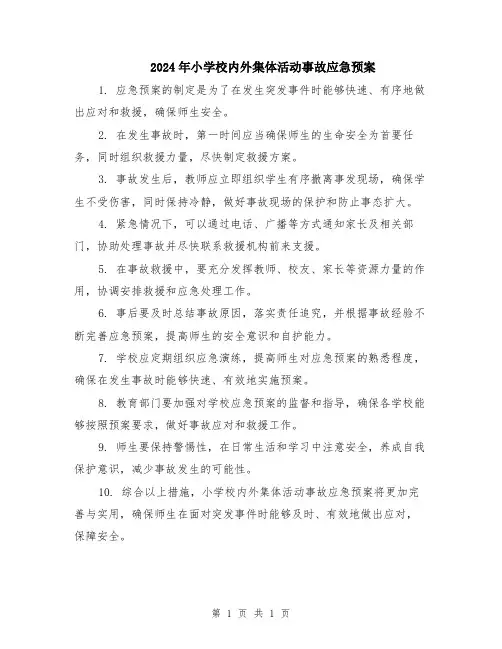 2024年小学校内外集体活动事故应急预案

1. 应急预案的制定是为了在发生突发事件时能够快速、有序地做出应对和救援，确保师生安全。

2. 在发生事故时，第一时间应当确保师生的生命安全为首要任务，同时组织救援力量，尽快制定救援方案。

3. 事故发生后，教师应立即组织学生有序撤离事发现场，确保学生不受伤害，同时保持冷静，做好事故现场的保护和防止事态扩大。

4. 紧急情况下，可以通过电话、广播等方式通知家长及相关部门，协助处理事故并尽快联系救援机构前来支援。

5. 在事故救援中，要充分发挥教师、校友、家长等资源力量的作用，协调安排救援和应急处理工作。

6. 事后要及时总结事故原因，落实责任追究，并根据事故经验不断完善应急预案，提高师生的安全意识和自护能力。

7. 学校应定期组织应急演练，提高师生对应急预案的熟悉程度，确保在发生事故时能够快速、有效地实施预案。

8. 教育部门要加强对学校应急预案的监督和指导，确保各学校能够按照预案要求，做好事故应对和救援工作。

9. 师生要保持警惕性，在日常生活和学习中注意安全，养成自我保护意识，减少事故发生的可能性。

10. 综合以上措施，小学校内外集体活动事故应急预案将更加完善与实用，确保师生在面对突发事件时能够及时、有效地做出应对，保障安全。

第 1 页 共 1 页